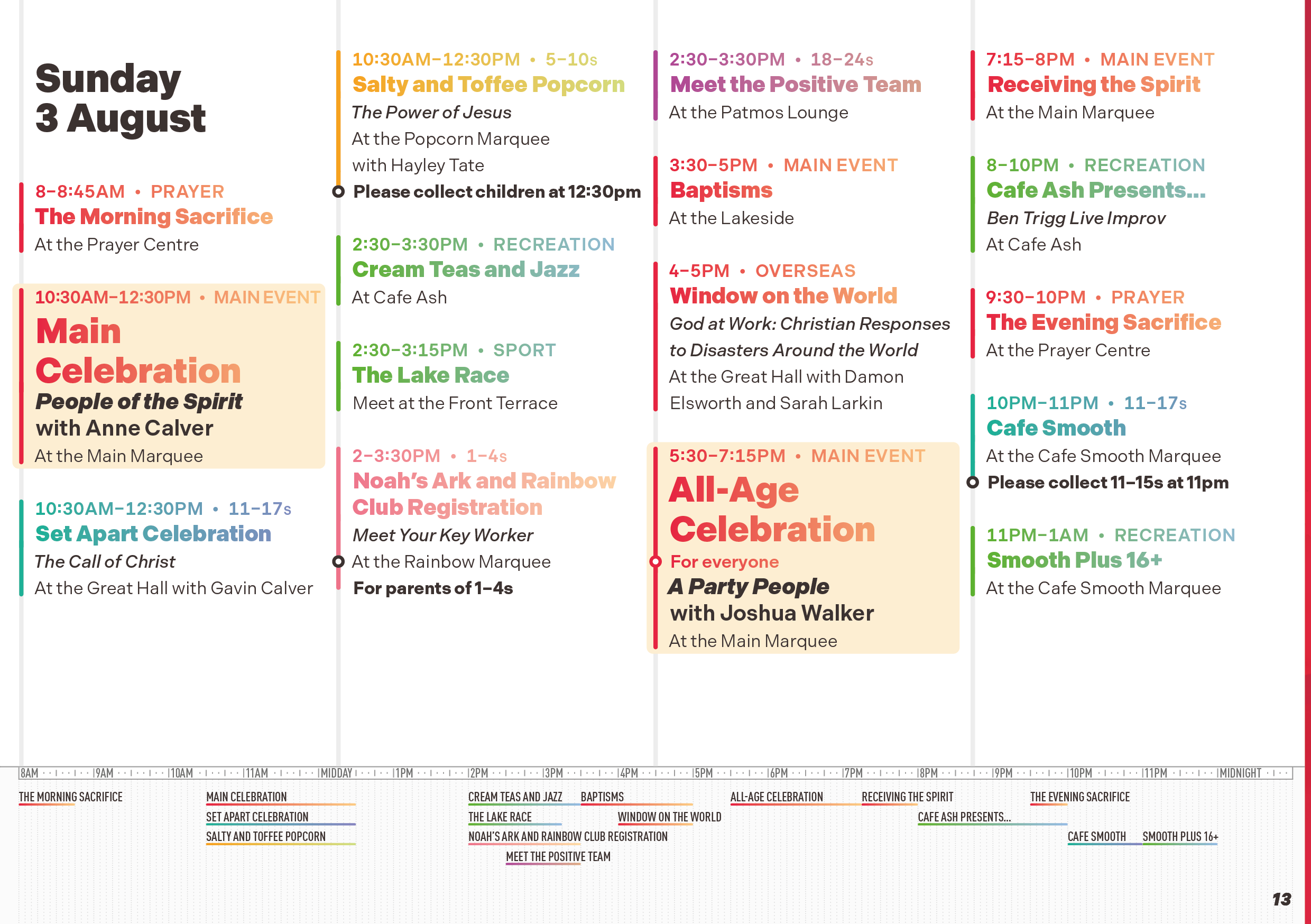 Sunday
3 August

8–8:45AM • PRAYER
The Morning Sacrifice
At the Prayer Centre

10:30AM–12:30PM • MAIN EVENT
Main Celebration
People of the Spirit
with Anne Calver
At the Main Marquee

10:30AM–12:30PM • 11–17s
Set Apart Celebration
The Call of Christ
At the Great Hall with Gavin Calver

10:30AM–12:30PM • 5–10s
Salty and Toffee Popcorn
The Power of Jesus
At the Popcorn Marquee
with Hayley Tate
Please collect children at 12:30pm

2:30–3:30PM • RECREATION
Cream Teas and Jazz
At Cafe Ash

2:30–3:15PM • SPORT
The Lake Race
Meet at the Front Terrace

2–3:30PM • 1–4s
Noah's Ark and Rainbow Club Registration
Meet Your Key Worker
At the Rainbow Marquee
For parents of 1–4s

2:30–3:30PM • 18–24s
Meet the Positive Team
At the Patmos Lounge

3:30–5PM • MAIN EVENT
Baptisms
At the Lakeside

4–5PM • OVERSEAS
Window on the World
God at Work: Christian Responses to Disasters Around the World
At the Great Hall with Damon Elsworth and Sarah Larkin

5:30–7:15PM • MAIN EVENT
All-Age Celebration
For everyone
A Party People
with Joshua Walker
At the Main Marquee

7:15–8PM • MAIN EVENT
Receiving the Spirit
At the Main Marquee

8–10PM • RECREATION
Cafe Ash Presents...
Ben Trigg Live Improv
At Cafe Ash

9:30–10PM • PRAYER
The Evening Sacrifice
At the Prayer Centre

10PM–11PM • 11–17s
Cafe Smooth
At the Cafe Smooth Marquee
Please collect 11–15s at 11pm

11PM–1AM • RECREATION
Smooth Plus 16+
At the Cafe Smooth Marquee

8AM 9AM 10AM 11AM MIDDAY 1PM 2PM 3PM 4PM 5PM 6PM 7PM 8PM 9PM 10PM 11PM MIDNIGHT

THE MORNING SACRIFICE
MAIN CELEBRATION
SET APART CELEBRATION
SALTY AND TOFFEE POPCORN
CREAM TEAS AND JAZZ
BAPTISMS
THE LAKE RACE
WINDOW ON THE WORLD
NOAH'S ARK AND RAINBOW CLUB REGISTRATION
MEET THE POSITIVE TEAM
ALL-AGE CELEBRATION
RECEIVING THE SPIRIT
CAFE ASH PRESENTS...
THE EVENING SACRIFICE
CAFE SMOOTH
SMOOTH PLUS 16+

13